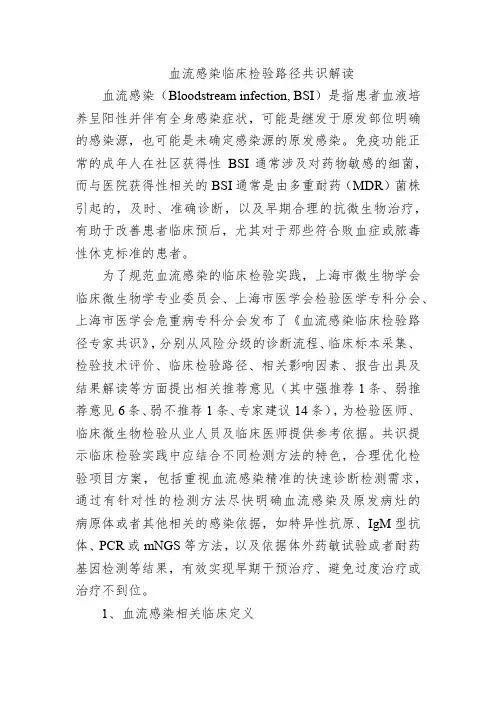 血流感染临床检验路径共识解读

血流感染（Bloodstream infection, BSI）是指患者血液培养呈阳性并伴有全身感染症状，可能是继发于原发部位明确的感染源，也可能是未确定感染源的原发感染。免疫功能正常的成年人在社区获得性 BSI 通常涉及对药物敏感的细菌，而与医院获得性相关的 BSI 通常是由多重耐药（MDR）菌株引起的，及时、准确诊断，以及早期合理的抗微生物治疗，有助于改善患者临床预后，尤其对于那些符合败血症或脓毒性休克标准的患者。

为了规范血流感染的临床检验实践，上海市微生物学会临床微生物学专业委员会、上海市医学会检验医学专科分会、上海市医学会危重病专科分会发布了《血流感染临床检验路径专家共识》，分别从风险分级的诊断流程、临床标本采集、检验技术评价、临床检验路径、相关影响因素、报告出具及结果解读等方面提出相关推荐意见（其中强推荐 1 条、弱推荐意见 6 条、弱不推荐 1 条、专家建议 14 条），为检验医师、临床微生物检验从业人员及临床医师提供参考依据。共识提示临床检验实践中应结合不同检测方法的特色，合理优化检验项目方案，包括重视血流感染精准的快速诊断检测需求，通过有针对性的检测方法尽快明确血流感染及原发病灶的病原体或者其他相关的感染依据，如特异性抗原、IgM 型抗体、PCR 或 mNGS 等方法，以及依据体外药敏试验或者耐药基因检测等结果，有效实现早期干预治疗、避免过度治疗或治疗不到位。

1、血流感染相关临床定义